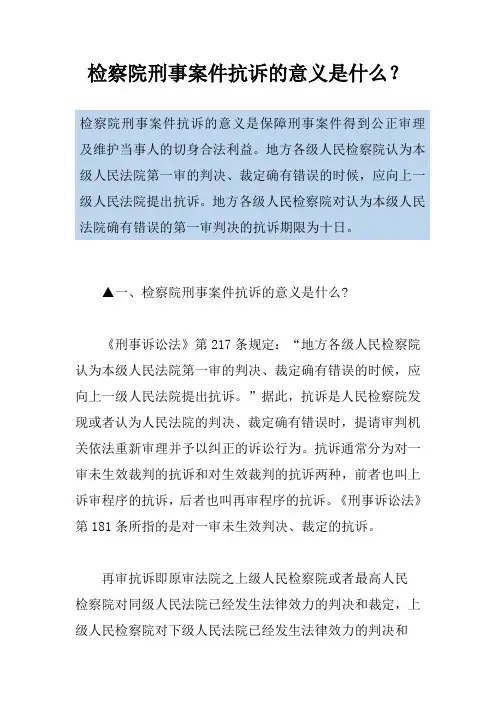 检察院刑事案件抗诉的意义是什么？

检察院刑事案件抗诉的意义是保障刑事案件得到公正审理及维护当事人的切身合法利益。地方各级人民检察院认为本级人民法院第一审的判决、裁定确有错误的时候，应向上一级人民法院提出抗诉。地方各级人民检察院对认为本级人民法院确有错误的第一审判决的抗诉期限为十日。

▲一、检察院刑事案件抗诉的意义是什么?

《刑事诉讼法》第 217 条规定：“地方各级人民检察院认为本级人民法院第一审的判决、裁定确有错误的时候，应向上一级人民法院提出抗诉。”据此，抗诉是人民检察院发现或者认为人民法院的判决、裁定确有错误时，提请审判机关依法重新审理并予以纠正的诉讼行为。抗诉通常分为对一审未生效裁判的抗诉和对生效裁判的抗诉两种，前者也叫上诉审程序的抗诉，后者也叫再审程序的抗诉。《刑事诉讼法》第 181 条所指的是对一审未生效判决、裁定的抗诉。

再审抗诉即原审法院之上级人民检察院或者最高人民检察院对同级人民法院已经发生法律效力的判决和裁定，上级人民检察院对下级人民法院已经发生法律效力的判决和